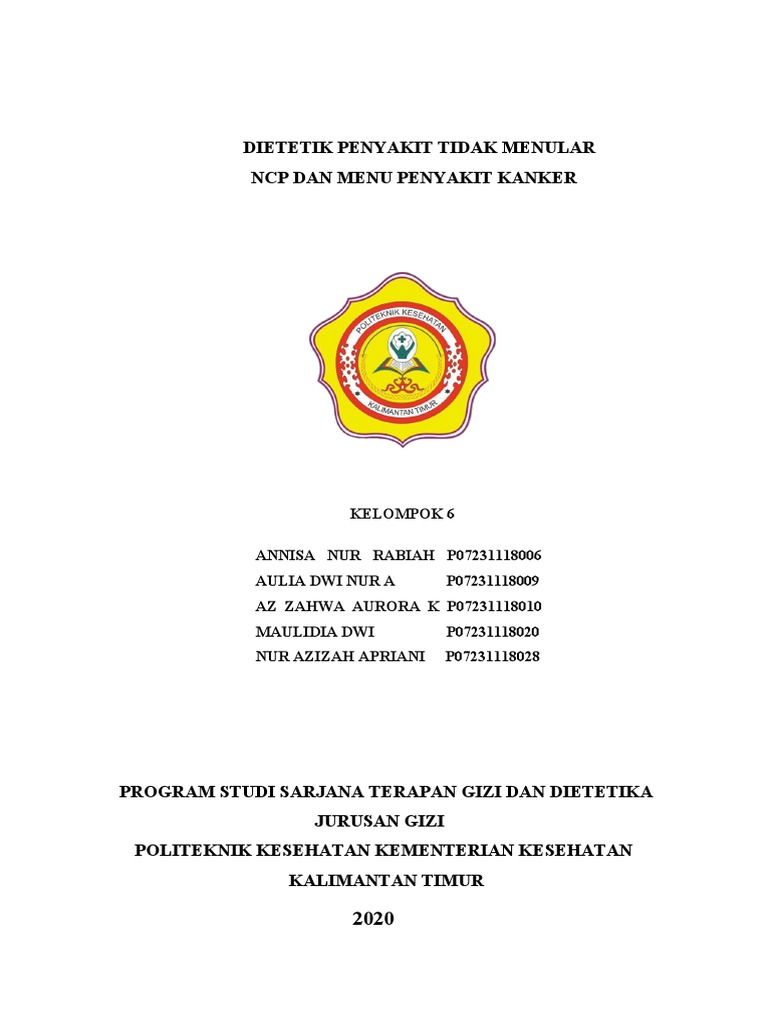 DIETETIK PENYAKIT TIDAK MENULAR
NCP DAN MENU PENYAKIT KANKER

POLITEKNIK KESEHATAN
KALIMANTAN TIMUR

KELOMPOK 6

ANNISA NUR RABIAH P07231118006
AULIA DWI NUR A P07231118009
AZ ZAHWA AURORA K P07231118010
MAULIDIA DWI P07231118020
NUR AZIZAH APRIANI P07231118028

PROGRAM STUDI SARJANA TERAPAN GIZI DAN DIETETIKA
JURUSAN GIZI
POLITEKNIK KESEHATAN KEMENTERIAN KESEHATAN
KALIMANTAN TIMUR
2020